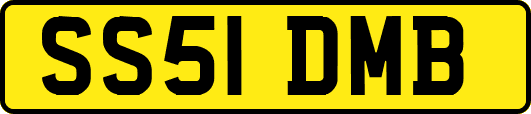 SS51 DMB